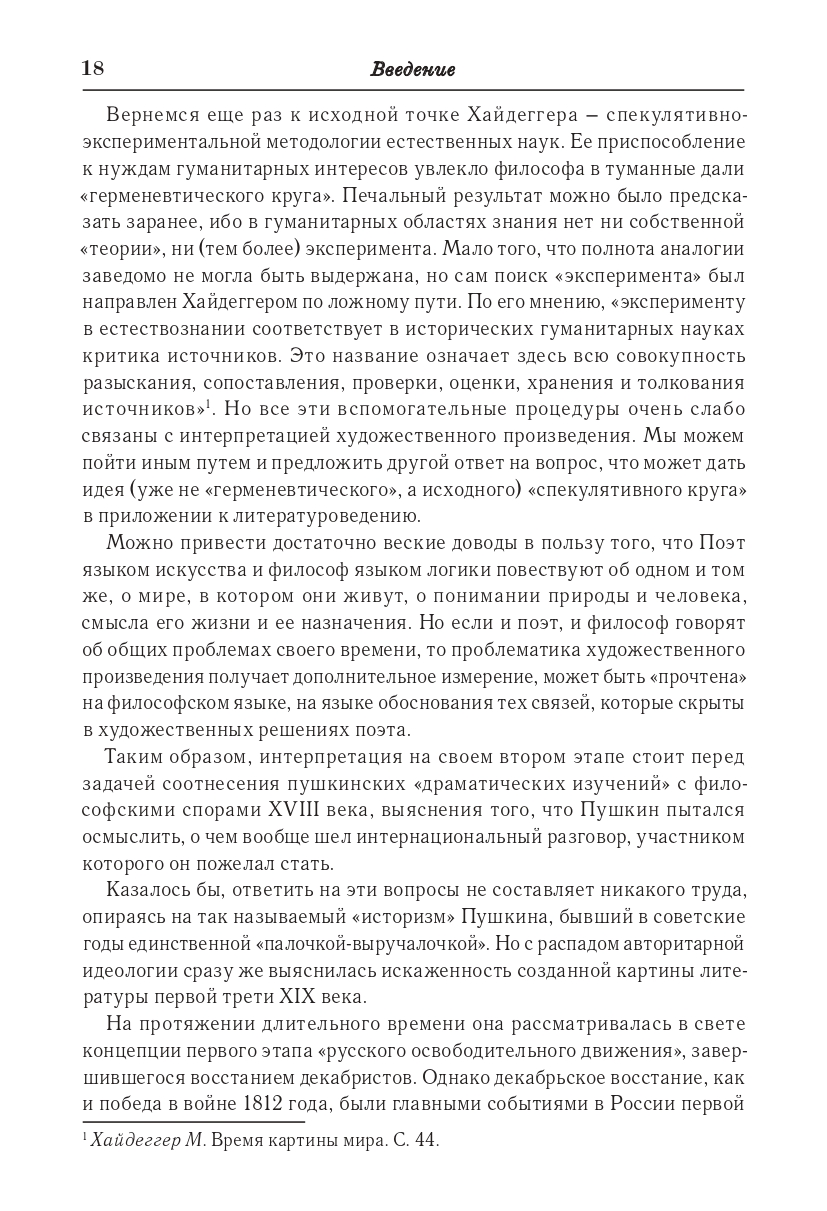 18 Введение

Вернемся еще раз к исходной точке Хайдеггера – спекулятивно-экспериментальной методологии естественных наук. Ее приспособление к нуждам гуманитарных интересов увлекло философа в туманные дали «герменевтического круга». Печальный результат можно было предсказать заранее, ибо в гуманитарных областях знания нет ни собственной «теории», ни (тем более) эксперимента. Мало того, что полнота аналогии заведомо не могла быть выдержана, но сам поиск «эксперимента» был направлен Хайдеггером по ложному пути. По его мнению, «эксперименту в естествознании соответствует в исторических гуманитарных науках критика источников. Это название означает здесь всю совокупность разыскания, сопоставления, проверки, оценки, хранения и толкования источников»$^1$. Но все эти вспомогательные процедуры очень слабо связаны с интерпретацией художественного произведения. Мы можем пойти иным путем и предложить другой ответ на вопрос, что может дать идея (уже не «герменевтического», а исходного) «спекулятивного круга» в приложении к литературоведению.

Можно привести достаточно веские доводы в пользу того, что Поэт языком искусства и философ языком логики повествуют об одном и том же, о мире, в котором они живут, о понимании природы и человека, смысла его жизни и ее назначения. Но если и поэт, и философ говорят об общих проблемах своего времени, то проблематика художественного произведения получает дополнительное измерение, может быть «прочтена» на философском языке, на языке обоснования тех связей, которые скрыты в художественных решениях поэта.

Таким образом, интерпретация на своем втором этапе стоит перед задачей соотнесения пушкинских «драматических изучений» с философскими спорами XVIII века, выяснения того, что Пушкин пытался осмыслить, о чем вообще шел интернациональный разговор, участником которого он пожелал стать.

Казалось бы, ответить на эти вопросы не составляет никакого труда, опираясь на так называемый «историзм» Пушкина, бывший в советские годы единственной «палочкой-выручалочкой». Но с распадом авторитарной идеологии сразу же выяснилась искаженность созданной картины литературы первой трети XIX века.

На протяжении длительного времени она рассматривалась в свете концепции первого этапа «русского освободительного движения», завершившегося восстанием декабристов. Однако декабрьское восстание, как и победа в войне 1812 года, были главными событиями в России первой

$^1$ Хайдеггер М. Время картины мира. С. 44.